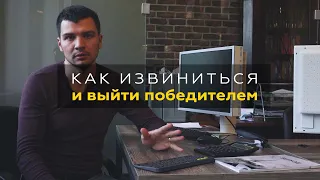 КАК ИЗВИНИТЬСЯ
и выйти победителем